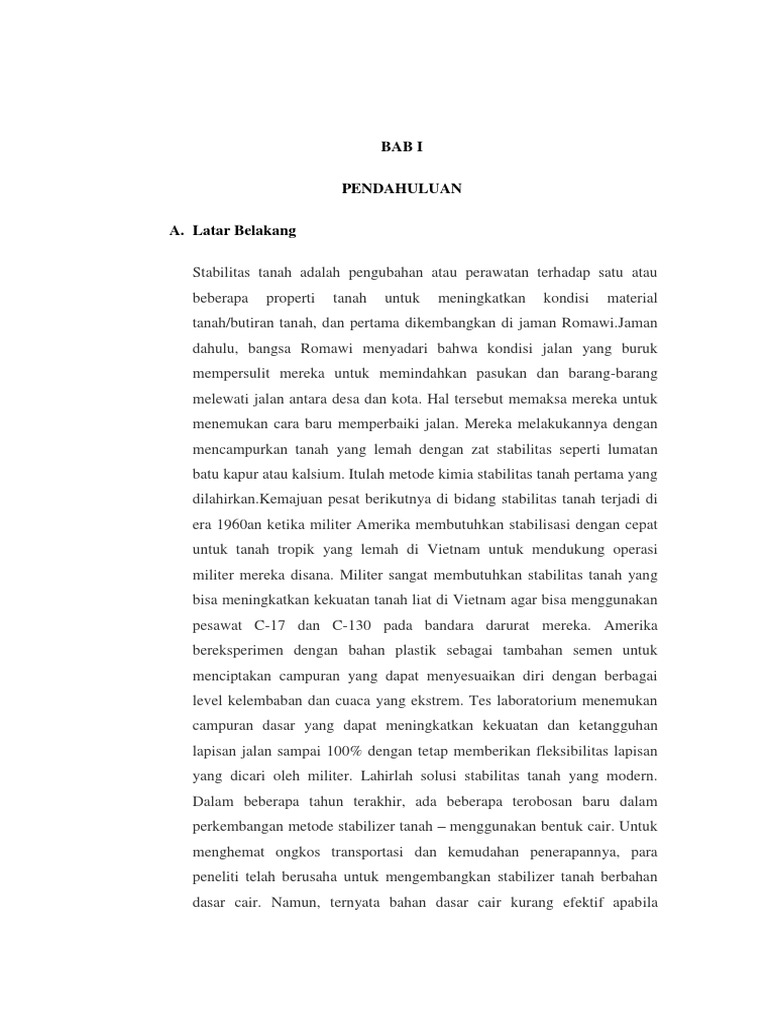 BAB I

PENDAHULUAN

A. Latar Belakang

Stabilitas tanah adalah pengubahan atau perawatan terhadap satu atau beberapa properti tanah untuk meningkatkan kondisi material tanah/butiran tanah, dan pertama dikembangkan di jaman Romawi.Jaman dahulu, bangsa Romawi menyadari bahwa kondisi jalan yang buruk mempersulit mereka untuk memindahkan pasukan dan barang-barang melewati jalan antara desa dan kota. Hal tersebut memaksa mereka untuk menemukan cara baru memperbaiki jalan. Mereka melakukannya dengan mencampurkan tanah yang lemah dengan zat stabilitas seperti lumatan batu kapur atau kalsium. Itulah metode kimia stabilitas tanah pertama yang dilahirkan.Kemajuan pesat berikutnya di bidang stabilitas tanah terjadi di era 1960an ketika militer Amerika membutuhkan stabilisasi dengan cepat untuk tanah tropik yang lemah di Vietnam untuk mendukung operasi militer mereka disana. Militer sangat membutuhkan stabilitas tanah yang bisa meningkatkan kekuatan tanah liat di Vietnam agar bisa menggunakan pesawat C-17 dan C-130 pada bandara darurat mereka. Amerika bereksperimen dengan bahan plastik sebagai tambahan semen untuk menciptakan campuran yang dapat menyesuaikan diri dengan berbagai level kelembaban dan cuaca yang ekstrem. Tes laboratorium menemukan campuran dasar yang dapat meningkatkan kekuatan dan ketangguhan lapisan jalan sampai 100% dengan tetap memberikan fleksibilitas lapisan yang dicari oleh militer. Lahirlah solusi stabilitas tanah yang modern. Dalam beberapa tahun terakhir, ada beberapa terobosan baru dalam perkembangan metode stabilizer tanah – menggunakan bentuk cair. Untuk menghemat ongkos transportasi dan kemudahan penerapannya, para peneliti telah berusaha untuk mengembangkan stabilizer tanah berbahan dasar cair. Namun, ternyata bahan dasar cair kurang efektif apabila